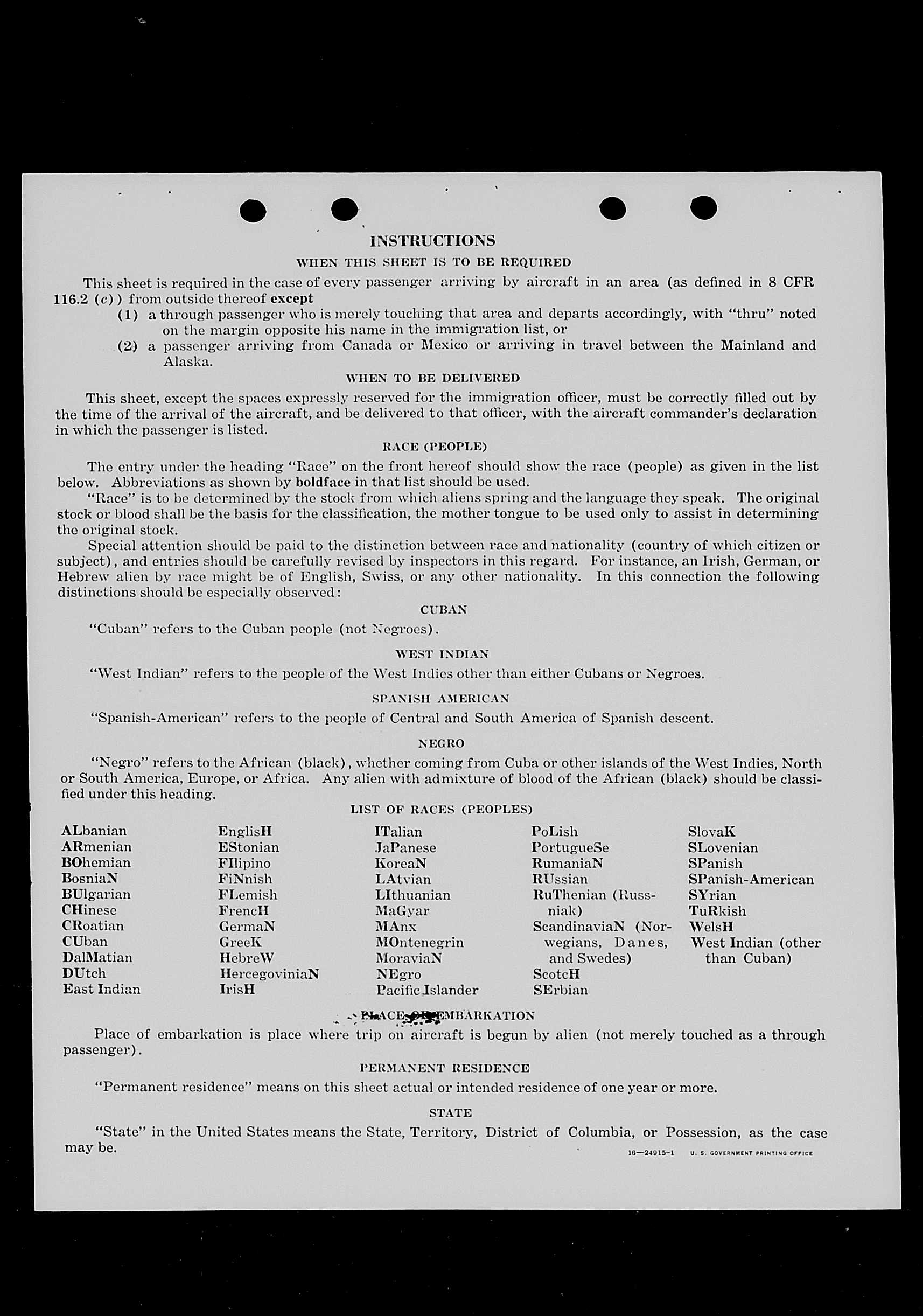 INSTRUCTIONS

WHEN THIS SHEET IS TO BE REQUIRED

This sheet is required in the case of every passenger arriving by aircraft in an area (as defined in 8 CFR 116.2 (c)) from outside thereof except

(1) a through passenger who is merely touching that area and departs accordingly, with "thru" noted on the margin opposite his name in the immigration list, or

(2) a passenger arriving from Canada or Mexico or arriving in travel between the Mainland and Alaska.

WHEN TO BE DELIVERED

This sheet, except the spaces expressly reserved for the immigration officer, must be correctly filled out by the time of the arrival of the aircraft, and be delivered to that officer, with the aircraft commander's declaration in which the passenger is listed.

RACE (PEOPLE)

The entry under the heading "Race" on the front hereof should show the race (people) as given in the list below. Abbreviations as shown by boldface in that list should be used.

"Race" is to be determined by the stock from which aliens spring and the language they speak. The original stock or blood shall be the basis for the classification, the mother tongue to be used only to assist in determining the original stock.

Special attention should be paid to the distinction between race and nationality (country of which citizen or subject), and entries should be carefully revised by inspectors in this regard. For instance, an Irish, German, or Hebrew alien by race might be of English, Swiss, or any other nationality. In this connection the following distinctions should be especially observed:

CUBAN

"Cuban" refers to the Cuban people (not Negroes).

WEST INDIAN

"West Indian" refers to the people of the West Indies other than either Cubans or Negroes.

SPANISH AMERICAN

"Spanish-American" refers to the people of Central and South America of Spanish descent.

NEGRO

"Negro" refers to the African (black), whether coming from Cuba or other islands of the West Indies, North or South America, Europe, or Africa. Any alien with admixture of blood of the African (black) should be classified under this heading.

LIST OF RACES (PEOPLES)

ALbanian
ARmenian
BOhemian
BosniaN
BUlgarian
CHinese
CRoatian
CUban
DalMatian
DUtch
East Indian

EnglisH
EStonian
FIlipino
FiNnish
FLemish
FrencH
GermaN
GreeK
HebreW
HercegoviniaN
IrisH

ITalian
JaPanese
KoreaN
LAtvian
LIthuanian
MaGyar
MAnx
MOntenegrin
MoraviaN
NEgro
Pacific Islander

PoLish
PortugueSe
RumaniaN
RUssian
RuThenian (Russniak)
ScandinaviaN (Norwegians, Danes, and Swedes)
ScotcH
SErbian

SlovaK
SLovenian
SPanish
SPanish-American
SYrian
TuRkish
WelsH
West Indian (other than Cuban)

PLACE OF EMBARKATION

Place of embarkation is place where trip on aircraft is begun by alien (not merely touched as a through passenger).

PERMANENT RESIDENCE

"Permanent residence" means on this sheet actual or intended residence of one year or more.

STATE

"State" in the United States means the State, Territory, District of Columbia, or Possession, as the case may be.

16—24915-1 U. S. GOVERNMENT PRINTING OFFICE